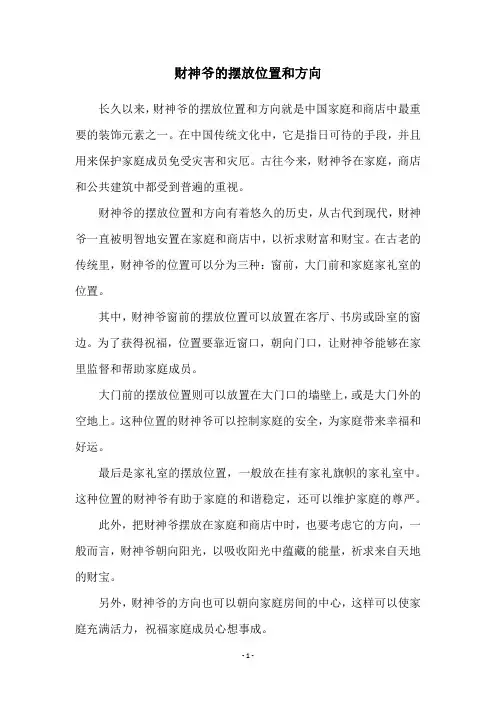 财神爷的摆放位置和方向

长久以来，财神爷的摆放位置和方向就是中国家庭和商店中最重要的装饰元素之一。在中国传统文化中，它是指日可待的手段，并且用来保护家庭成员免受灾害和灾厄。古往今来，财神爷在家庭，商店和公共建筑中都受到普遍的重视。

财神爷的摆放位置和方向有着悠久的历史，从古代到现代，财神爷一直被明智地安置在家庭和商店中，以祈求财富和财宝。在古老的传统里，财神爷的位置可以分为三种：窗前，大门前和家庭家礼室的位置。

其中，财神爷窗前的摆放位置可以放置在客厅、书房或卧室的窗边。为了获得祝福，位置要靠近窗口，朝向门口，让财神爷能够在家里监督和帮助家庭成员。

大门前的摆放位置则可以放置在大门口的墙壁上，或是大门外的空地上。这种位置的财神爷可以控制家庭的安全，为家庭带来幸福和好运。

最后是家礼室的摆放位置，一般放在挂有家礼旗帜的家礼室中。这种位置的财神爷有助于家庭的和谐稳定，还可以维护家庭的尊严。

此外，把财神爷摆放在家庭和商店中时，也要考虑它的方向，一般而言，财神爷朝向阳光，以吸收阳光中蕴藏的能量，祈求来自天地的财宝。

另外，财神爷的方向也可以朝向家庭房间的中心，这样可以使家庭充满活力，祝福家庭成员心想事成。

- 1 -